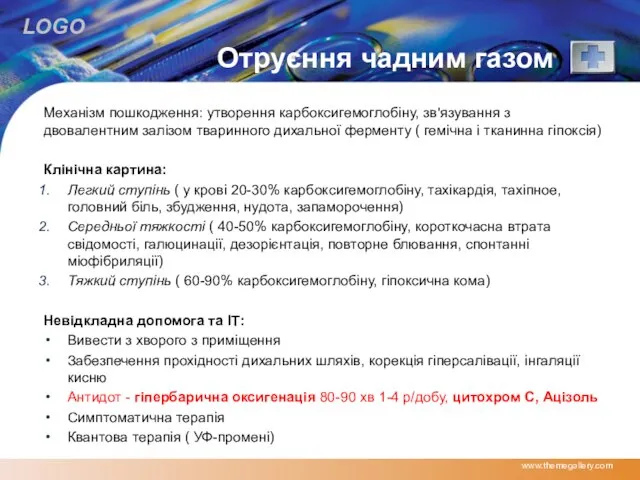 LOGO

Отруєння чадним газом

Механізм пошкодження: утворення карбоксигемоглобіну, зв'язування з двовалентним залізом тваринного дихальної ферменту ( гемічна і тканинна гіпоксія)

Клінічна картина:
1. Легкий ступінь ( у крові 20-30% карбоксигемоглобіну, тахікардія, тахіпное, головний біль, збудження, нудота, запаморочення)
2. Середньої тяжкості ( 40-50% карбоксигемоглобіну, короткочасна втрата свідомості, галюцинації, дезорієнтація, повторне блювання, спонтанні міофібриляції)
3. Тяжкий ступінь ( 60-90% карбоксигемоглобіну, гіпоксична кома)

Невідкладна допомога та ІТ:
• Вивести з хворого з приміщення
• Забезпечення прохідності дихальних шляхів, корекція гіперсалівації, інгаляції кисню
• Антидот - гіпербарична оксигенація 80-90 хв 1-4 р/добу, цитохром С, Ацізоль
• Симптоматична терапія
• Квантова терапія ( УФ-промені)

www.themegallery.com